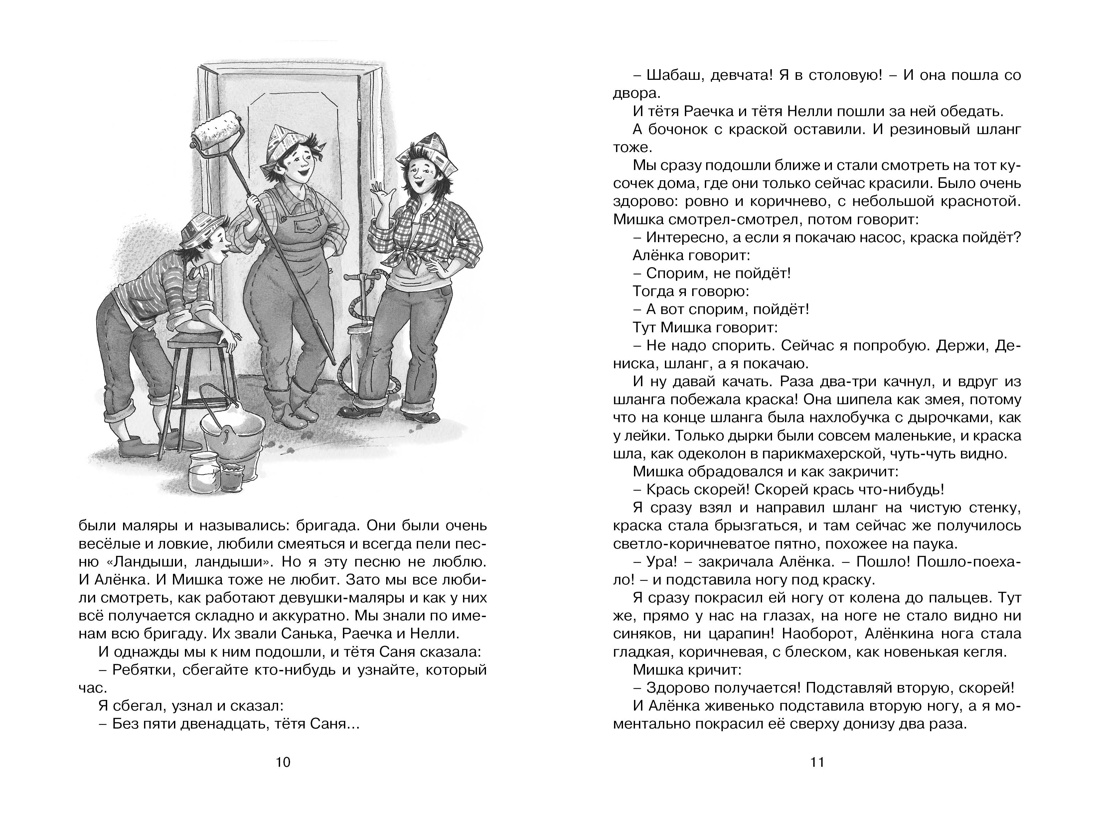 были маляры и назывались: бригада. Они были очень весёлые и ловкие, любили смеяться и всегда пели песню «Ландыши, ландыши». Но я эту песню не люблю. И Алёнка. И Мишка тоже не любит. Зато мы все любили смотреть, как работают девушки-маляры и как у них всё получается складно и аккуратно. Мы знали по именам всю бригаду. Их звали Санька, Раечка и Нелли.

И однажды мы к ним подошли, и тётя Саня сказала:

– Ребятки, сбегайте кто-нибудь и узнайте, который час.

Я сбегал, узнал и сказал:

– Без пяти двенадцать, тётя Саня...

10

– Шабаш, девчата! Я в столовую! – И она пошла со двора.

И тётя Раечка и тётя Нелли пошли за ней обедать.

А бочонок с краской оставили. И резиновый шланг тоже.

Мы сразу подошли ближе и стали смотреть на тот кусочек дома, где они только сейчас красили. Было очень здорово: ровно и коричнево, с небольшой краснотой. Мишка смотрел-смотрел, потом говорит:

– Интересно, а если я покачаю насос, краска пойдёт?

Алёнка говорит:

– Спорим, не пойдёт!

Тогда я говорю:

– А вот спорим, пойдёт!

Тут Мишка говорит:

– Не надо спорить. Сейчас я попробую. Держи, Дениска, шланг, а я покачаю.

И ну давай качать. Раза два-три качнул, и вдруг из шланга побежала краска! Она шипела как змея, потому что на конце шланга была нахлобучка с дырочками, как у лейки. Только дырки были совсем маленькие, и краска шла, как одеколон в парикмахерской, чуть-чуть видно.

Мишка обрадовался и как закричит:

– Крась скорей! Скорей крась что-нибудь!

Я сразу взял и направил шланг на чистую стенку, краска стала брызгаться, и там сейчас же получилось светло-коричневатое пятно, похожее на паука.

– Ура! – закричала Алёнка. – Пошло! Пошло-поехало! – и подставила ногу под краску.

Я сразу покрасил ей ногу от колена до пальцев. Тут же, прямо у нас на глазах, на ноге не стало видно ни синяков, ни царапин! Наоборот, Алёнкина нога стала гладкая, коричневая, с блеском, как новенькая кегля.

Мишка кричит:

– Здорово получается! Подставляй вторую, скорей!

И Алёнка живенько подставила вторую ногу, а я моментально покрасил её сверху донизу два раза.

11